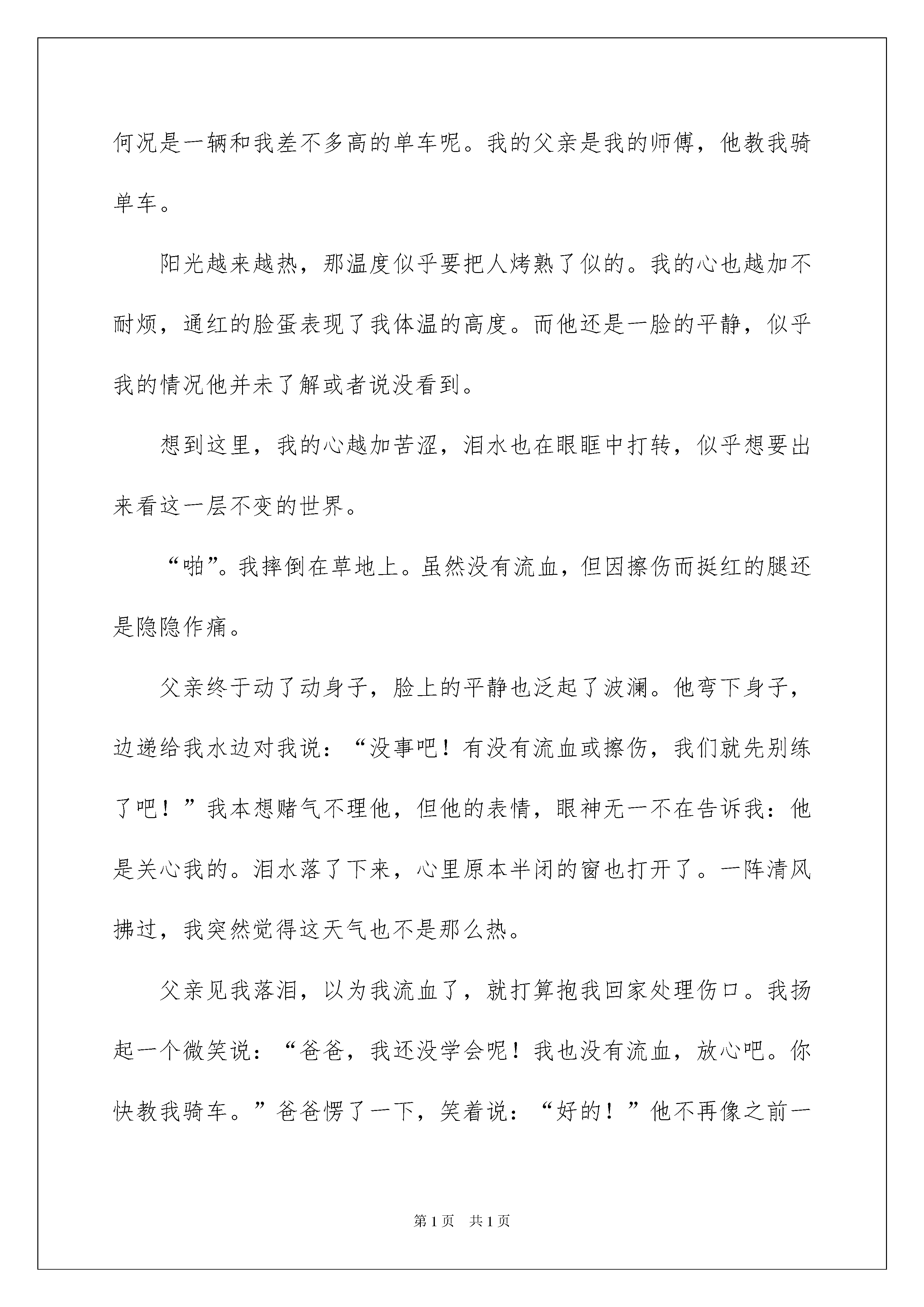 何况是一辆和我差不多高的单车呢。我的父亲是我的师傅，他教我骑单车。

阳光越来越热，那温度似乎要把人烤熟了似的。我的心也越加不耐烦，通红的脸蛋表现了我体温的高度。而他还是一脸的平静，似乎我的情况他并未了解或者说没看到。

想到这里，我的心越加苦涩，泪水也在眼眶中打转，似乎想要出来看这一层不变的世界。

“啪”。我摔倒在草地上。虽然没有流血，但因擦伤而挺红的腿还是隐隐作痛。

父亲终于动了动身子，脸上的平静也泛起了波澜。他弯下身子，边递给我水边对我说：“没事吧！有没有流血或擦伤，我们就先别练了吧！”我本想赌气不理他，但他的表情，眼神无一不在告诉我：他是关心我的。泪水落了下来，心里原本半闭的窗也打开了。一阵清风拂过，我突然觉得这天气也不是那么热。

父亲见我落泪，以为我流血了，就打算抱我回家处理伤口。我扬起一个微笑说：“爸爸，我还没学会呢！我也没有流血，放心吧。你快教我骑车。”爸爸愣了一下，笑着说：“好的！”他不再像之前一

第1页 共1页